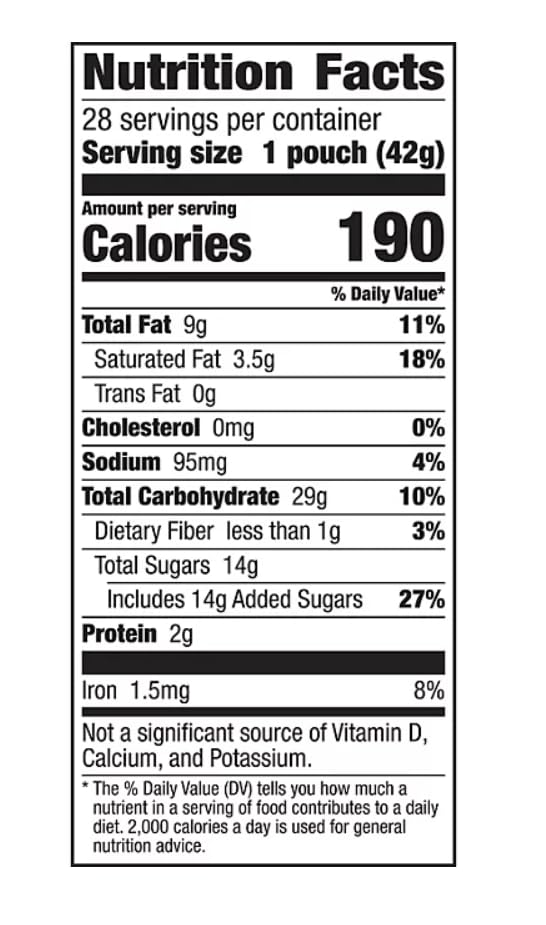 Nutrition Facts

28 servings per container
Serving size 1 pouch (42g)

Amount per serving
Calories 190

% Daily Value*

Total Fat 9g 11%
Saturated Fat 3.5g 18%
Trans Fat 0g
Cholesterol 0mg 0%
Sodium 95mg 4%
Total Carbohydrate 29g 10%
Dietary Fiber less than 1g 3%
Total Sugars 14g
Includes 14g Added Sugars 27%
Protein 2g

Iron 1.5mg 8%

Not a significant source of Vitamin D, Calcium, and Potassium.

* The % Daily Value (DV) tells you how much a nutrient in a serving of food contributes to a daily diet. 2,000 calories a day is used for general nutrition advice.